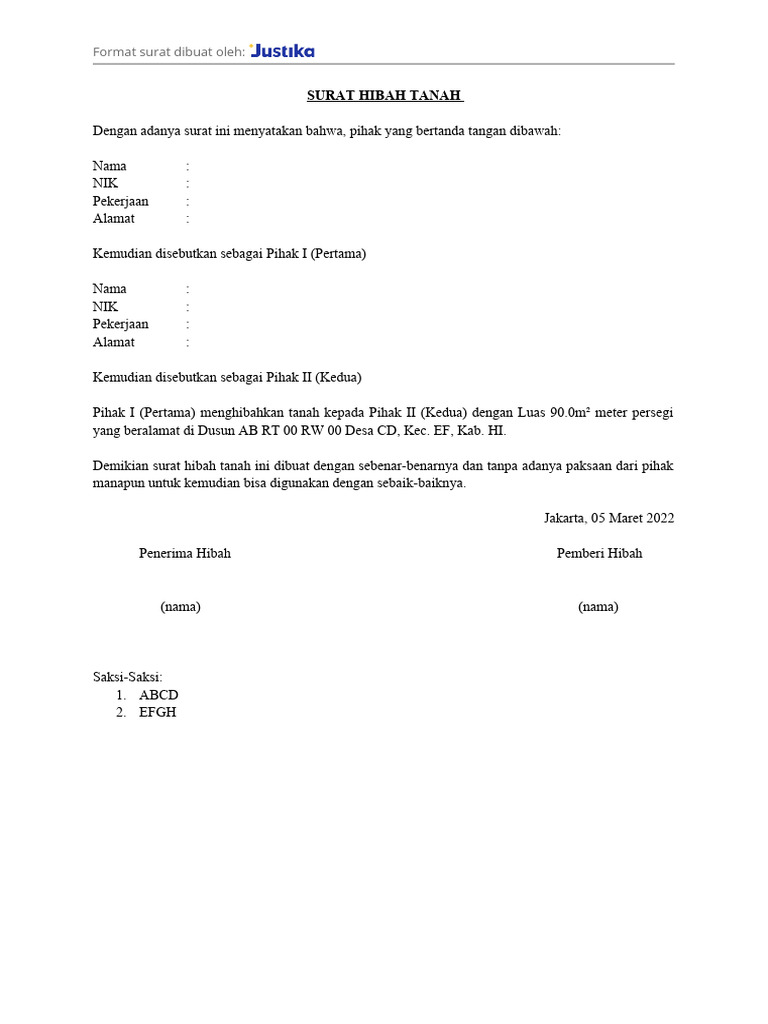 Format surat dibuat oleh: Justika

SURAT HIBAH TANAH

Dengan adanya surat ini menyatakan bahwa, pihak yang bertanda tangan dibawah:

Nama :
NIK :
Pekerjaan :
Alamat :

Kemudian disebutkan sebagai Pihak I (Pertama)

Nama :
NIK :
Pekerjaan :
Alamat :

Kemudian disebutkan sebagai Pihak II (Kedua)

Pihak I (Pertama) menghibahkan tanah kepada Pihak II (Kedua) dengan Luas 90.0m² meter persegi yang beralamat di Dusun AB RT 00 RW 00 Desa CD, Kec. EF, Kab. HI.

Demikian surat hibah tanah ini dibuat dengan sebenar-benarnya dan tanpa adanya paksaan dari pihak manapun untuk kemudian bisa digunakan dengan sebaik-baiknya.

Jakarta, 05 Maret 2022

Penerima Hibah

Pemberi Hibah

(nama)

(nama)

Saksi-Saksi:
1. ABCD
2. EFGH